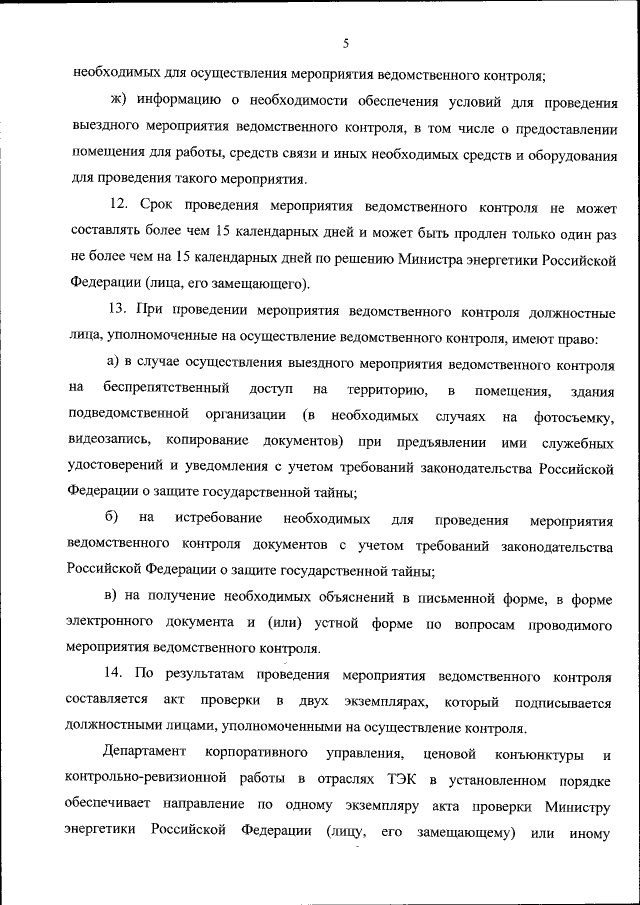 5

необходимых для осуществления мероприятия ведомственного контроля;

ж) информацию о необходимости обеспечения условий для проведения выездного мероприятия ведомственного контроля, в том числе о предоставлении помещения для работы, средств связи и иных необходимых средств и оборудования для проведения такого мероприятия.

12. Срок проведения мероприятия ведомственного контроля не может составлять более чем 15 календарных дней и может быть продлен только один раз не более чем на 15 календарных дней по решению Министра энергетики Российской Федерации (лица, его замещающего).

13. При проведении мероприятия ведомственного контроля должностные лица, уполномоченные на осуществление ведомственного контроля, имеют право:

а) в случае осуществления выездного мероприятия ведомственного контроля на беспрепятственный доступ на территорию, в помещения, здания подведомственной организации (в необходимых случаях на фотосъемку, видеозапись, копирование документов) при предъявлении ими служебных удостоверений и уведомления с учетом требований законодательства Российской Федерации о защите государственной тайны;

б) на истребование необходимых для проведения мероприятия ведомственного контроля документов с учетом требований законодательства Российской Федерации о защите государственной тайны;

в) на получение необходимых объяснений в письменной форме, в форме электронного документа и (или) устной форме по вопросам проводимого мероприятия ведомственного контроля.

14. По результатам проведения мероприятия ведомственного контроля составляется акт проверки в двух экземплярах, который подписывается должностными лицами, уполномоченными на осуществление контроля.

Департамент корпоративного управления, ценовой конъюнктуры и контрольно-ревизионной работы в отраслях ТЭК в установленном порядке обеспечивает направление по одному экземпляру акта проверки Министру энергетики Российской Федерации (лицу, его замещающему) или иному